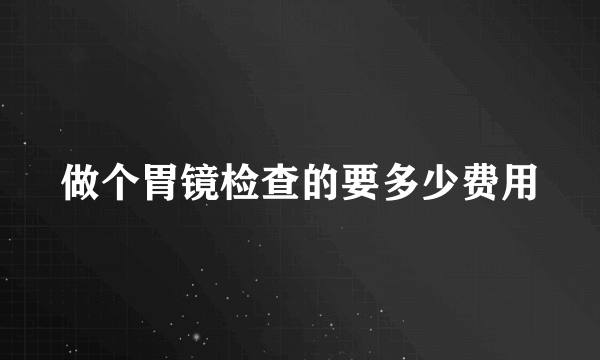 做个胃镜检查的要多少费用